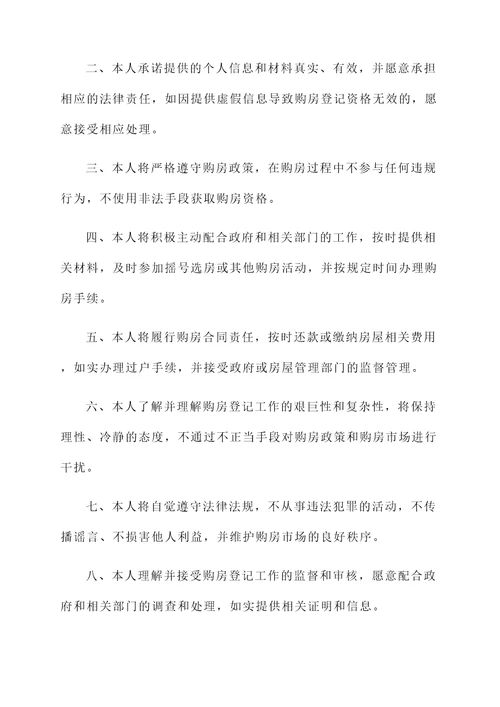 二、本人承诺提供的个人信息和材料真实、有效，并愿意承担相应的法律责任，如因提供虚假信息导致购房登记资格无效的，愿意接受相应处理。

三、本人将严格遵守购房政策，在购房过程中不参与任何违规行为，不使用非法手段获取购房资格。

四、本人将积极主动配合政府和相关部门的工作，按时提供相关材料，及时参加摇号选房或其他购房活动，并按规定时间办理购房手续。

五、本人将履行购房合同责任，按时还款或缴纳房屋相关费用，如实办理过户手续，并接受政府或房屋管理部门的监督管理。

六、本人了解并理解购房登记工作的艰巨性和复杂性，将保持理性、冷静的态度，不通过不正当手段对购房政策和购房市场进行干扰。

七、本人将自觉遵守法律法规，不从事违法犯罪的活动，不传播谣言、不损害他人利益，并维护购房市场的良好秩序。

八、本人理解并接受购房登记工作的监督和审核，愿意配合政府和相关部门的调查和处理，如实提供相关证明和信息。